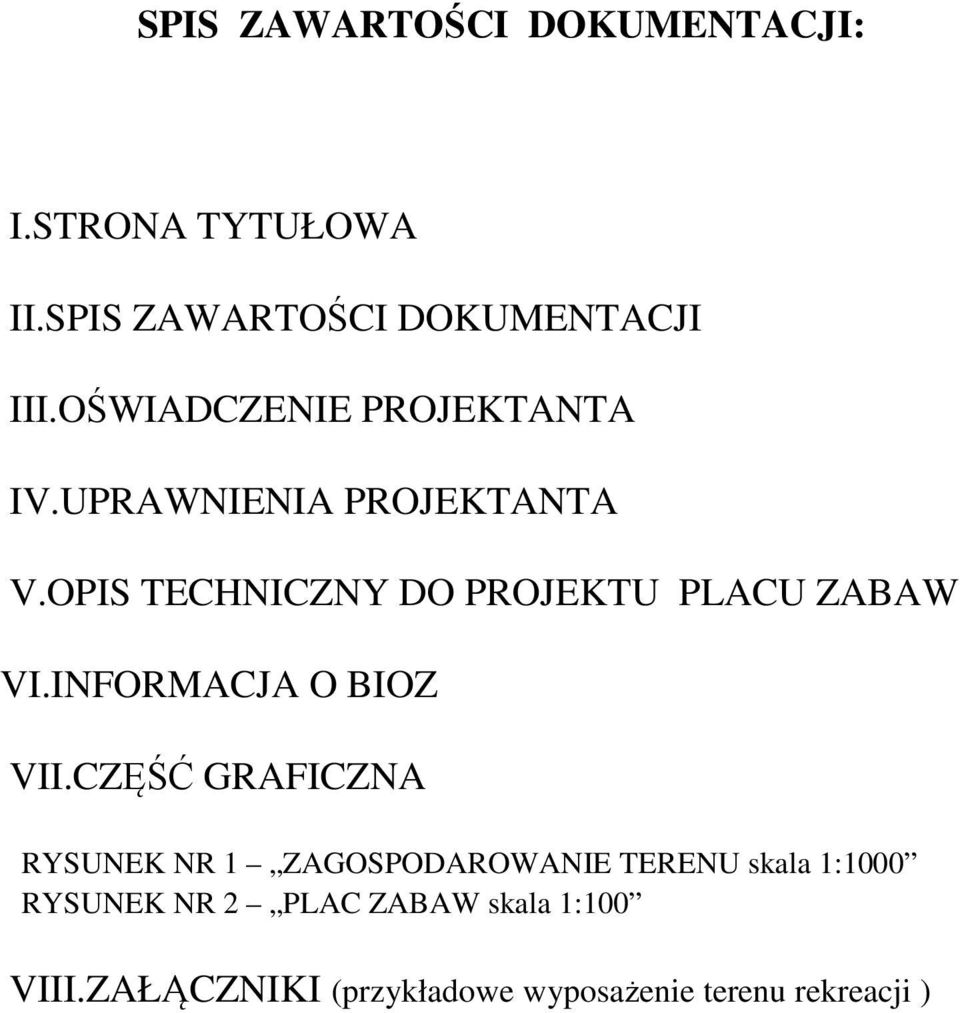 SPIS ZAWARTOŚCI DOKUMENTACJI:

I.STRONA TYTUŁOWA

II.SPIS ZAWARTOŚCI DOKUMENTACJI

III.OŚWIADCZENIE PROJEKTANTA

IV.UPRAWNIENIA PROJEKTANTA

V.OPIS TECHNICZNY DO PROJEKTU PLACU ZABAW

VI.INFORMACJA O BIOZ

VII.CZĘŚĆ GRAFICZNA

RYSUNEK NR 1 – „ZAGOSPODAROWANIE TERENU skala 1:1000”
RYSUNEK NR 2 – „PLAC ZABAW skala 1:100”

VIII.ZAŁĄCZNIKI (przykładowe wyposażenie terenu rekreacji )